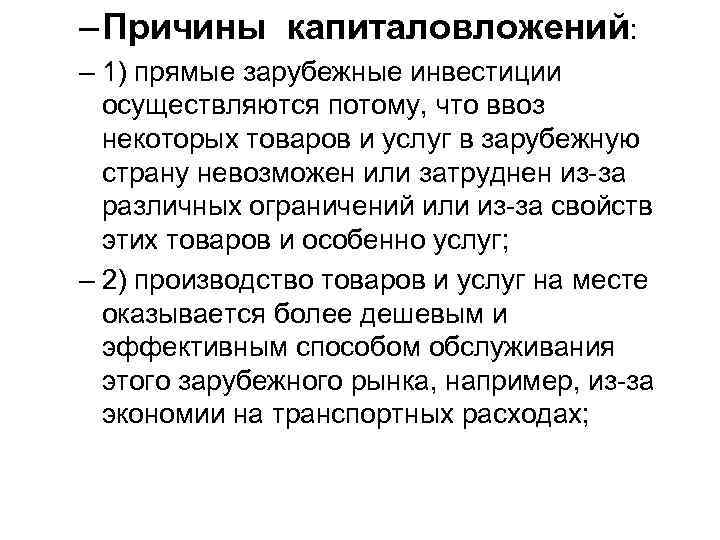 – Причины капиталовложений:

– 1) прямые зарубежные инвестиции осуществляются потому, что ввоз некоторых товаров и услуг в зарубежную страну невозможен или затруднен из-за различных ограничений или из-за свойств этих товаров и особенно услуг;

– 2) производство товаров и услуг на месте оказывается более дешевым и эффективным способом обслуживания этого зарубежного рынка, например, из-за экономии на транспортных расходах;